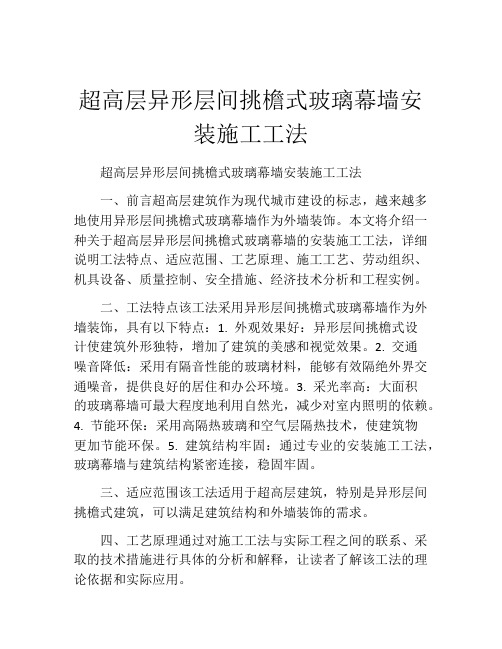 超高层异形层间挑檐式玻璃幕墙安装施工工法

超高层异形层间挑檐式玻璃幕墙安装施工工法

一、前言超高层建筑作为现代城市建设的标志，越来越多地使用异形层间挑檐式玻璃幕墙作为外墙装饰。本文将介绍一种关于超高层异形层间挑檐式玻璃幕墙的安装施工工法，详细说明工法特点、适应范围、工艺原理、施工工艺、劳动组织、机具设备、质量控制、安全措施、经济技术分析和工程实例。

二、工法特点该工法采用异形层间挑檐式玻璃幕墙作为外墙装饰，具有以下特点：1. 外观效果好：异形层间挑檐式设计使建筑外形独特，增加了建筑的美感和视觉效果。2. 交通噪音降低：采用有隔音性能的玻璃材料，能够有效隔绝外界交通噪音，提供良好的居住和办公环境。3. 采光率高：大面积的玻璃幕墙可最大程度地利用自然光，减少对室内照明的依赖。4. 节能环保：采用高隔热玻璃和空气层隔热技术，使建筑物更加节能环保。5. 建筑结构牢固：通过专业的安装施工工法，玻璃幕墙与建筑结构紧密连接，稳固牢固。

三、适应范围该工法适用于超高层建筑，特别是异形层间挑檐式建筑，可以满足建筑结构和外墙装饰的需求。

四、工艺原理通过对施工工法与实际工程之间的联系、采取的技术措施进行具体的分析和解释，让读者了解该工法的理论依据和实际应用。